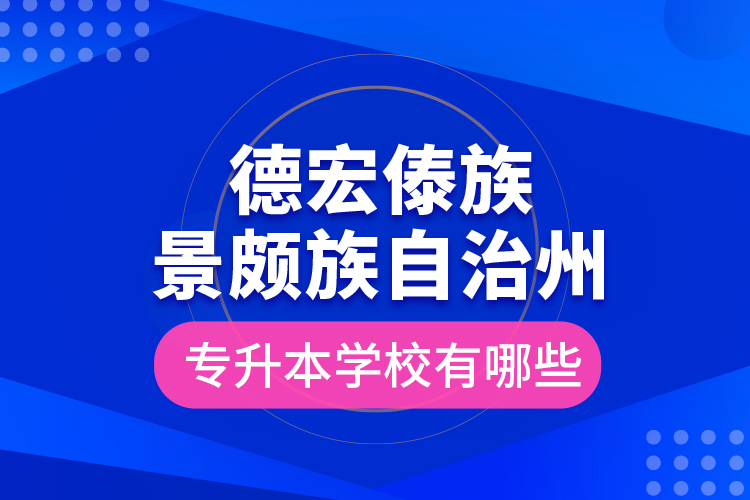 德宏傣族
景颇族自治州

专升本学校有哪些